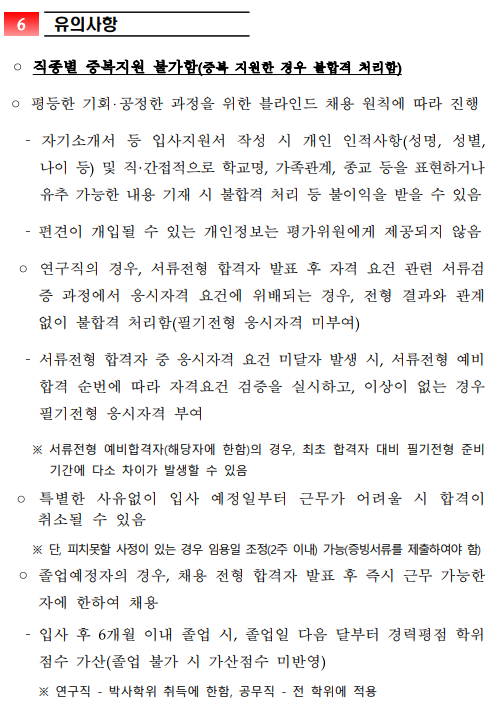 6 유의사항

○ 직종별 중복지원 불가함(중복 지원한 경우 불합격 처리함)

○ 평등한 기회·공정한 과정을 위한 블라인드 채용 원칙에 따라 진행

- 자기소개서 등 입사지원서 작성 시 개인 인적사항(성명, 성별, 나이 등) 및 직·간접적으로 학교명, 가족관계, 종교 등을 표현하거나 유추 가능한 내용 기재 시 불합격 처리 등 불이익을 받을 수 있음

- 편견이 개입될 수 있는 개인정보는 평가위원에게 제공되지 않음

○ 연구직의 경우, 서류전형 합격자 발표 후 자격 요건 관련 서류검증 과정에서 응시자격 요건에 위배되는 경우, 전형 결과와 관계없이 불합격 처리함(필기전형 응시자격 미부여)

- 서류전형 합격자 중 응시자격 요건 미달자 발생 시, 서류전형 예비합격 순번에 따라 자격요건 검증을 실시하고, 이상이 없는 경우 필기전형 응시자격 부여

※ 서류전형 예비합격자(해당자에 한함)의 경우, 최초 합격자 대비 필기전형 준비기간에 다소 차이가 발생할 수 있음

○ 특별한 사유없이 입사 예정일부터 근무가 어려울 시 합격이 취소될 수 있음

※ 단, 피치못할 사정이 있는 경우 임용일 조정(2주 이내) 가능(증빙서류를 제출하여야 함)

○ 졸업예정자의 경우, 채용 전형 합격자 발표 후 즉시 근무 가능한 자에 한하여 채용

- 입사 후 6개월 이내 졸업 시, 졸업일 다음 달부터 경력평점 학위점수 가산(졸업 불가 시 가산점수 미반영)

※ 연구직 - 박사학위 취득에 한함, 공무직 - 전 학위에 적용